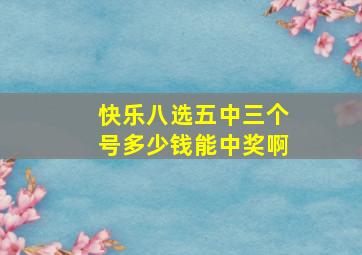 快乐八选五中三个号多少钱能中奖啊